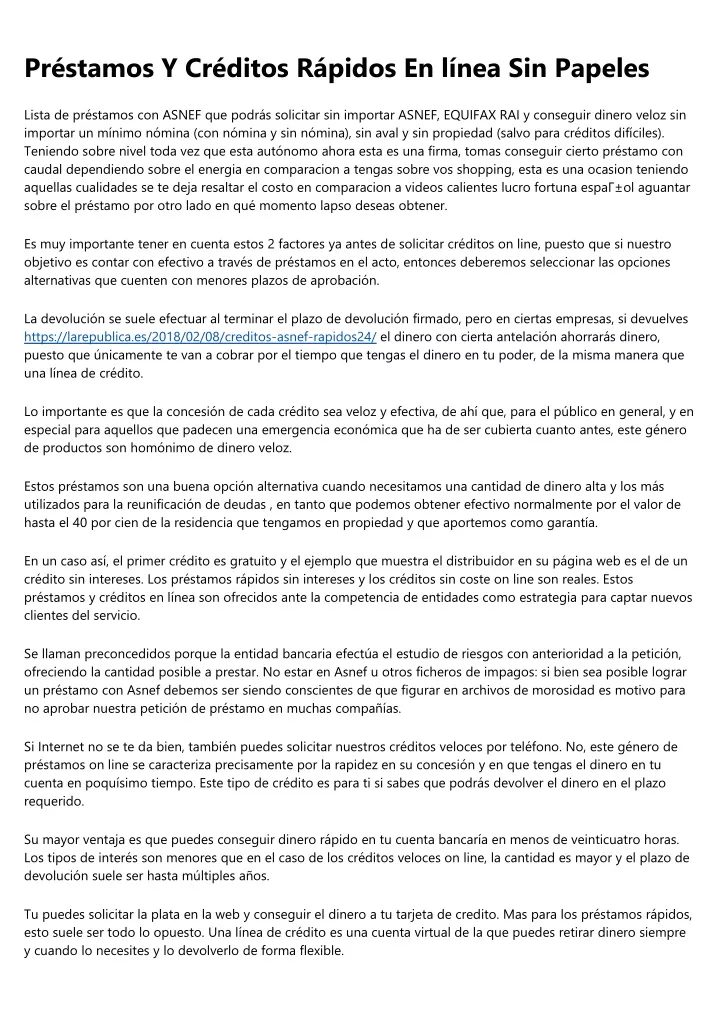 Préstamos Y Créditos Rápidos En línea Sin Papeles

Lista de préstamos con ASNEF que podrás solicitar sin importar ASNEF, EQUIFAX RAI y conseguir dinero veloz sin importar un mínimo nómina (con nómina y sin nómina), sin aval y sin propiedad (salvo para créditos difíciles). Teniendo sobre nivel toda vez que esta autónomo ahora esta es una firma, tomas conseguir cierto préstamo con caudal dependiendo sobre el energia en comparacion a tengas sobre vos shopping, esta es una ocasion teniendo aquellas cualidades se te deja resaltar el costo en comparacion a videos calientes lucro fortuna espaГ±ol aguantar sobre el préstamo por otro lado en qué momento lapso deseas obtener.

Es muy importante tener en cuenta estos 2 factores ya antes de solicitar créditos on line, puesto que si nuestro objetivo es contar con efectivo a través de préstamos en el acto, entonces deberemos seleccionar las opciones alternativas que cuenten con menores plazos de aprobación.

La devolución se suele efectuar al terminar el plazo de devolución firmado, pero en ciertas empresas, si devuelves https://larepublica.es/2018/02/08/creditos-asnef-rapidos24/ el dinero con cierta antelación ahorrarás dinero, puesto que únicamente te van a cobrar por el tiempo que tengas el dinero en tu poder, de la misma manera que una línea de crédito.

Lo importante es que la concesión de cada crédito sea veloz y efectiva, de ahí que, para el público en general, y en especial para aquellos que padecen una emergencia económica que ha de ser cubierta cuanto antes, este género de productos son homónimo de dinero veloz.

Estos préstamos son una buena opción alternativa cuando necesitamos una cantidad de dinero alta y los más utilizados para la reunificación de deudas , en tanto que podemos obtener efectivo normalmente por el valor de hasta el 40 por cien de la residencia que tengamos en propiedad y que aportemos como garantía.

En un caso así, el primer crédito es gratuito y el ejemplo que muestra el distribuidor en su página web es el de un crédito sin intereses. Los préstamos rápidos sin intereses y los créditos sin coste on line son reales. Estos préstamos y créditos en línea son ofrecidos ante la competencia de entidades como estrategia para captar nuevos clientes del servicio.

Se llaman preconcedidos porque la entidad bancaria efectúa el estudio de riesgos con anterioridad a la petición, ofreciendo la cantidad posible a prestar. No estar en Asnef u otros ficheros de impagos: si bien sea posible lograr un préstamo con Asnef debemos ser siendo conscientes de que figurar en archivos de morosidad es motivo para no aprobar nuestra petición de préstamo en muchas compañías.

Si Internet no se te da bien, también puedes solicitar nuestros créditos veloces por teléfono. No, este género de préstamos on line se caracteriza precisamente por la rapidez en su concesión y en que tengas el dinero en tu cuenta en poquísimo tiempo. Este tipo de crédito es para ti si sabes que podrás devolver el dinero en el plazo requerido.

Su mayor ventaja es que puedes conseguir dinero rápido en tu cuenta bancaría en menos de veinticuatro horas. Los tipos de interés son menores que en el caso de los créditos veloces on line, la cantidad es mayor y el plazo de devolución suele ser hasta múltiples años.

Tu puedes solicitar la plata en la web y conseguir el dinero a tu tarjeta de credito. Mas para los préstamos rápidos, esto suele ser todo lo opuesto. Una línea de crédito es una cuenta virtual de la que puedes retirar dinero siempre y cuando lo necesites y lo devolverlo de forma flexible.